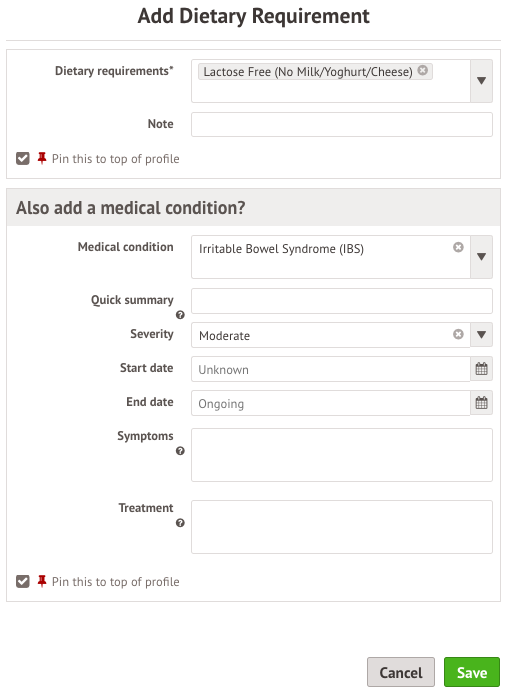 Add Dietary Requirement

Dietary requirements*

Lactose Free (No Milk/Yoghurt/Cheese)

Note

Pin this to top of profile

Also add a medical condition?

Medical condition

Irritable Bowel Syndrome (IBS)

Quick summary

Severity

Moderate

Start date

Unknown

End date

Ongoing

Symptoms

Treatment

Pin this to top of profile

Cancel

Save